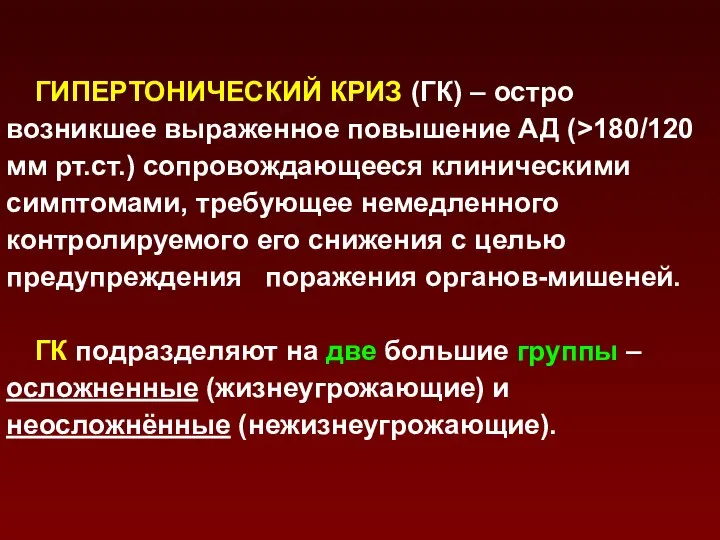 ГИПЕРТОНИЧЕСКИЙ КРИЗ (ГК) – остро возникшее выраженное повышение АД (>180/120 мм рт.ст.) сопровождающееся клиническими симптомами, требующее немедленного контролируемого его снижения с целью предупреждения поражения органов-мишеней.

ГК подразделяют на две большие группы – осложненные (жизнеугрожающие) и неосложнённые (нежизнеугрожающие).